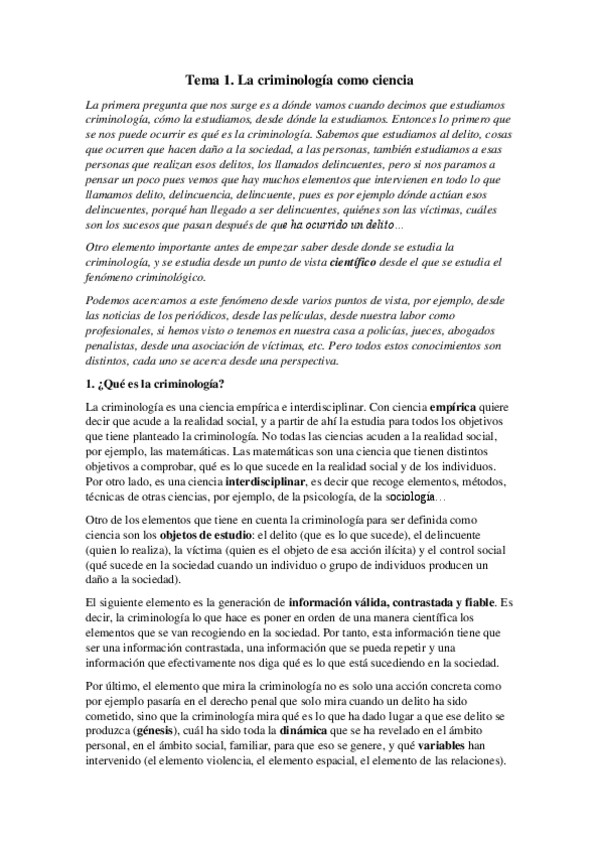 Tema 1. La criminología como ciencia

La primera pregunta que nos surge es a dónde vamos cuando decimos que estudiamos criminología, cómo la estudiamos, desde dónde la estudiamos. Entonces lo primero que se nos puede ocurrir es qué es la criminología. Sabemos que estudiamos al delito, cosas que ocurren que hacen daño a la sociedad, a las personas, también estudiamos a esas personas que realizan esos delitos, los llamados delincuentes, pero si nos paramos a pensar un poco pues vemos que hay muchos elementos que intervienen en todo lo que llamamos delito, delincuencia, delincuente, pues es por ejemplo dónde actúan esos delincuentes, porqué han llegado a ser delincuentes, quiénes son las víctimas, cuáles son los sucesos que pasan después de que ha ocurrido un delito...

Otro elemento importante antes de empezar saber desde donde se estudia la criminología, y se estudia desde un punto de vista científico desde el que se estudia el fenómeno criminológico.

Podemos acercarnos a este fenómeno desde varios puntos de vista, por ejemplo, desde las noticias de los periódicos, desde las películas, desde nuestra labor como profesionales, si hemos visto o tenemos en nuestra casa a policías, jueces, abogados penalistas, desde una asociación de víctimas, etc. Pero todos estos conocimientos son distintos, cada uno se acerca desde una perspectiva.

1. ¿Qué es la criminología?

La criminología es una ciencia empírica e interdisciplinar. Con ciencia empírica quiere decir que acude a la realidad social, y a partir de ahí la estudia para todos los objetivos que tiene planteado la criminología. No todas las ciencias acuden a la realidad social, por ejemplo, las matemáticas. Las matemáticas son una ciencia que tienen distintos objetivos a comprobar, qué es lo que sucede en la realidad social y de los individuos. Por otro lado, es una ciencia interdisciplinar, es decir que recoge elementos, métodos, técnicas de otras ciencias, por ejemplo, de la psicología, de la sociología...

Otro de los elementos que tiene en cuenta la criminología para ser definida como ciencia son los objetos de estudio: el delito (que es lo que sucede), el delincuente (quien lo realiza), la víctima (quien es el objeto de esa acción ilícita) y el control social (qué sucede en la sociedad cuando un individuo o grupo de individuos producen un daño a la sociedad).

El siguiente elemento es la generación de información válida, contrastada y fiable. Es decir, la criminología lo que hace es poner en orden de una manera científica los elementos que se van recogiendo en la sociedad. Por tanto, esta información tiene que ser una información contrastada, una información que se pueda repetir y una información que efectivamente nos diga qué es lo que está sucediendo en la sociedad.

Por último, el elemento que mira la criminología no es solo una acción concreta como por ejemplo pasaría en el derecho penal que solo mira cuando un delito ha sido cometido, sino que la criminología mira qué es lo que ha dado lugar a que ese delito se produzca (génesis), cuál ha sido toda la dinámica que se ha revelado en el ámbito personal, en el ámbito social, familiar, para que eso se genere, y qué variables han intervenido (el elemento violencia, el elemento espacial, el elemento de las relaciones).